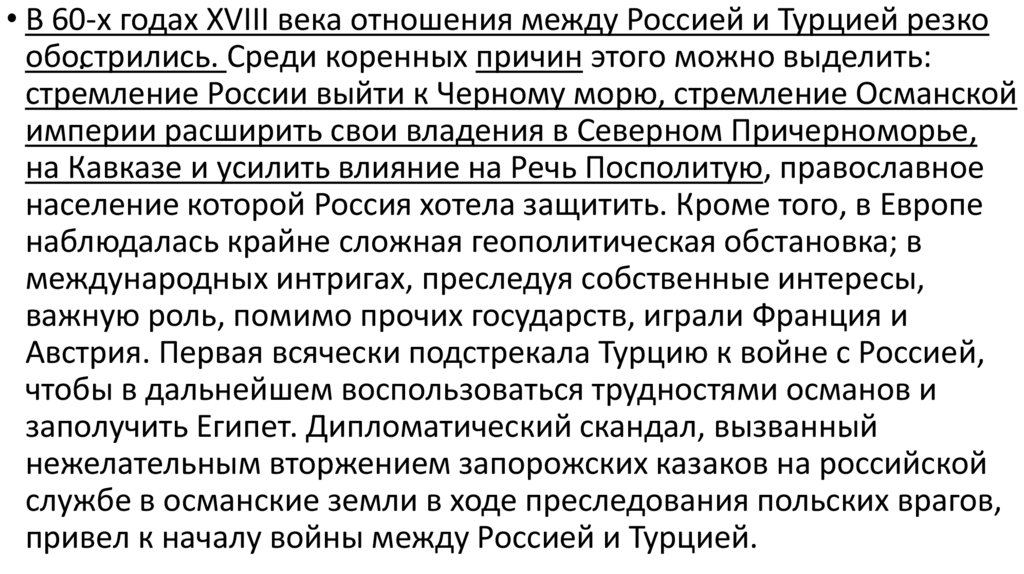 • В 60-х годах XVIII века отношения между Россией и Турцией резко обострились. Среди коренных причин этого можно выделить: стремление России выйти к Черному морю, стремление Османской империи расширить свои владения в Северном Причерноморье, на Кавказе и усилить влияние на Речь Посполитую, православное население которой Россия хотела защитить. Кроме того, в Европе наблюдалась крайне сложная геополитическая обстановка; в международных интригах, преследуя собственные интересы, важную роль, помимо прочих государств, играли Франция и Австрия. Первая всячески подстрекала Турцию к войне с Россией, чтобы в дальнейшем воспользоваться трудностями османов и заполучить Египет. Дипломатический скандал, вызванный нежелательным вторжением запорожских казаков на российской службе в османские земли в ходе преследования польских врагов, привел к началу войны между Россией и Турцией.